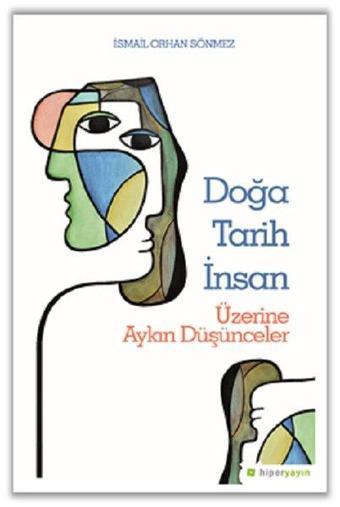 İSMAİL ORHAN SÖNMEZ

Doğa
Tarih
İnsan
Üzerine
Aykırı Düşünceler

hiperyayın